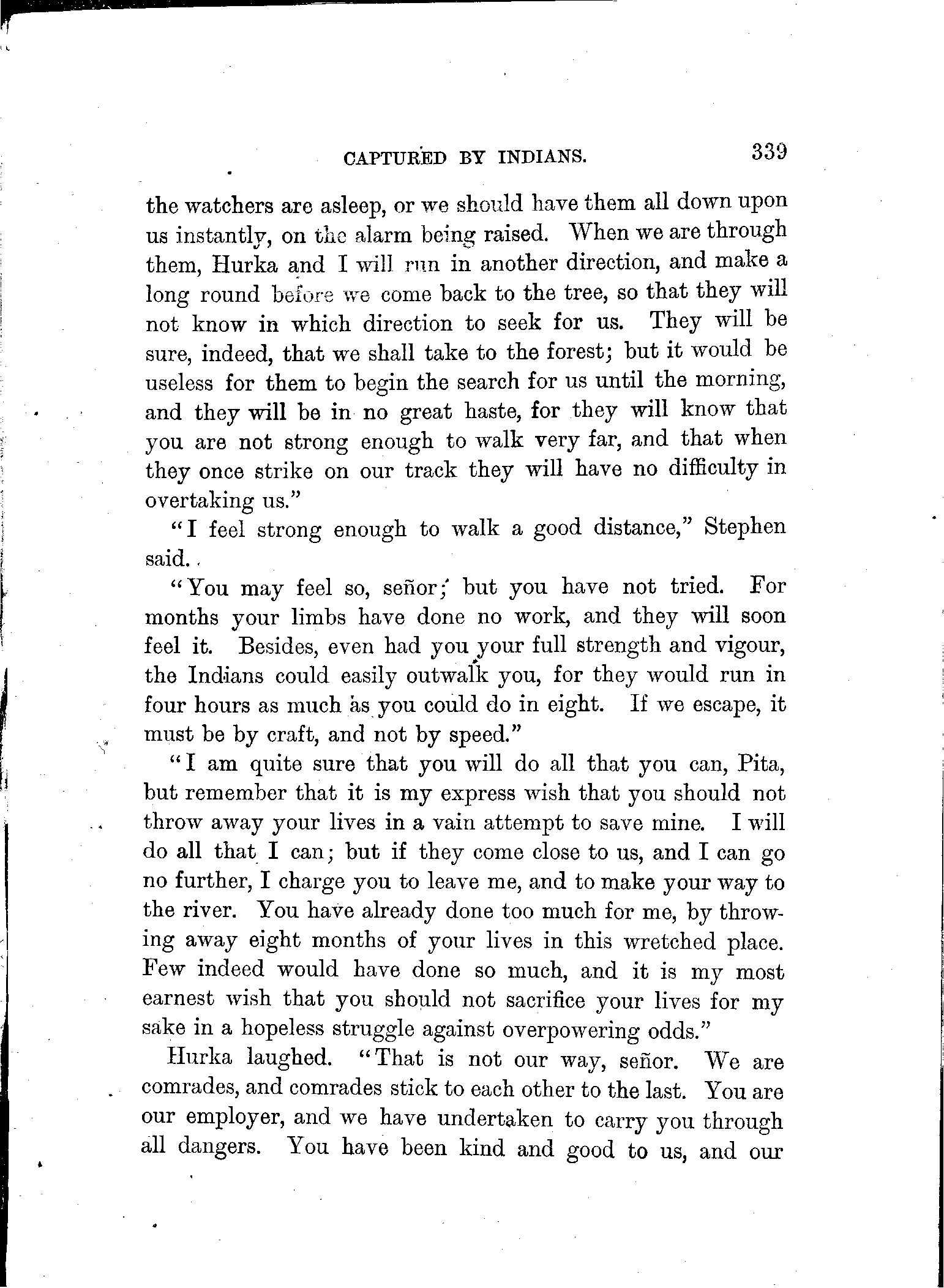 CAPTURED BY INDIANS. 339

the watchers are asleep, or we should have them all down upon us instantly, on the alarm being raised. When we are through them, Hurka and I will run in another direction, and make a long round before we come back to the tree, so that they will not know in which direction to seek for us. They will be sure, indeed, that we shall take to the forest; but it would be useless for them to begin the search for us until the morning, and they will be in no great haste, for they will know that you are not strong enough to walk very far, and that when they once strike on our track they will have no difficulty in overtaking us."

"I feel strong enough to walk a good distance," Stephen said.

"You may feel so, señor; but you have not tried. For months your limbs have done no work, and they will soon feel it. Besides, even had you your full strength and vigour, the Indians could easily outwalk you, for they would run in four hours as much as you could do in eight. If we escape, it must be by craft, and not by speed."

"I am quite sure that you will do all that you can, Pita, but remember that it is my express wish that you should not throw away your lives in a vain attempt to save mine. I will do all that I can; but if they come close to us, and I can go no further, I charge you to leave me, and to make your way to the river. You have already done too much for me, by throwing away eight months of your lives in this wretched place. Few indeed would have done so much, and it is my most earnest wish that you should not sacrifice your lives for my sake in a hopeless struggle against overpowering odds."

Hurka laughed. "That is not our way, señor. We are comrades, and comrades stick to each other to the last. You are our employer, and we have undertaken to carry you through all dangers. You have been kind and good to us, and our